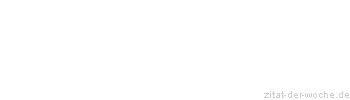 zitat-der-woche.de